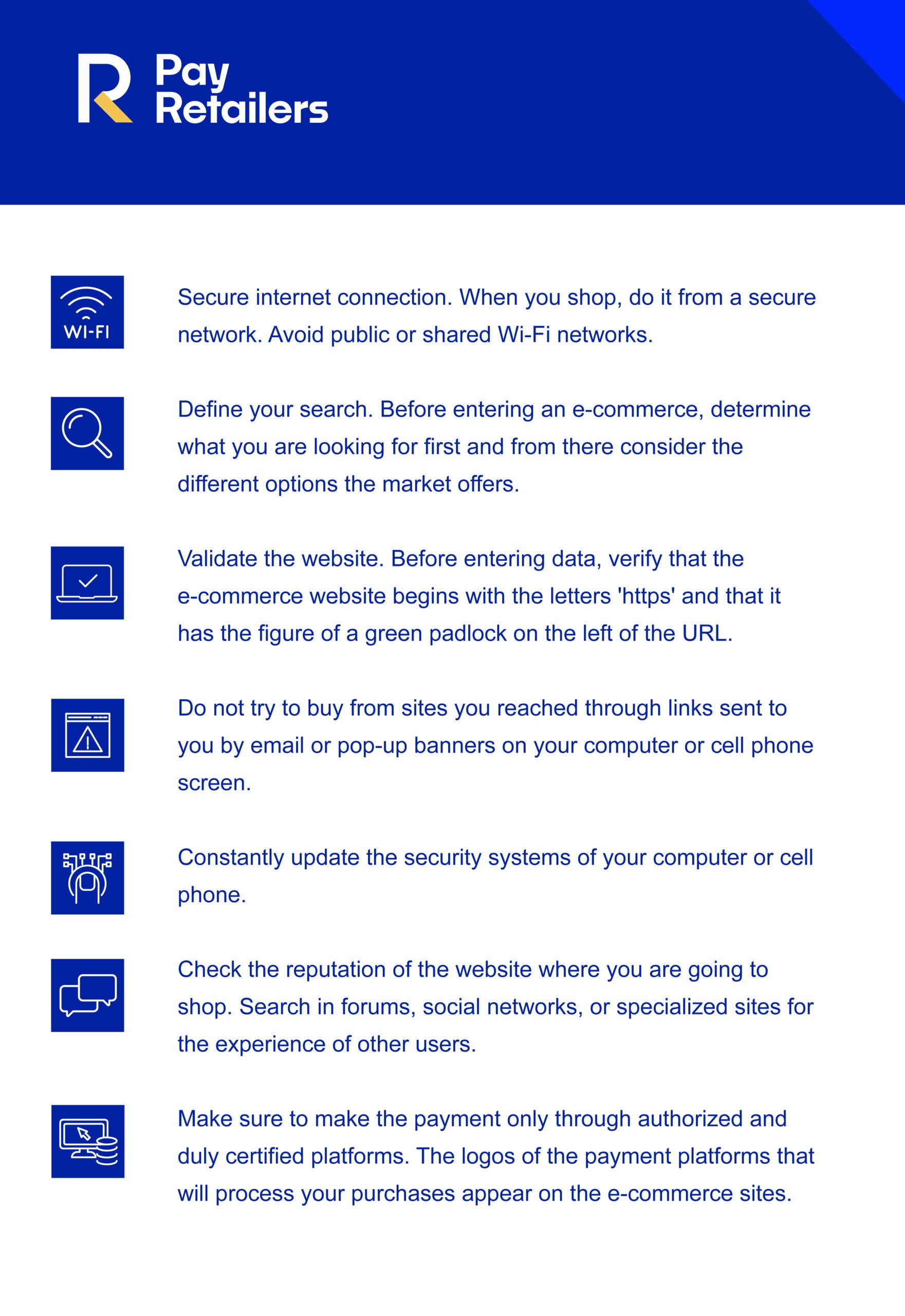 Pay Retailers

WI-FI

Secure internet connection. When you shop, do it from a secure network. Avoid public or shared Wi-Fi networks.

Define your search. Before entering an e-commerce, determine what you are looking for first and from there consider the different options the market offers.

Validate the website. Before entering data, verify that the e-commerce website begins with the letters 'https' and that it has the figure of a green padlock on the left of the URL.

Do not try to buy from sites you reached through links sent to you by email or pop-up banners on your computer or cell phone screen.

Constantly update the security systems of your computer or cell phone.

Check the reputation of the website where you are going to shop. Search in forums, social networks, or specialized sites for the experience of other users.

Make sure to make the payment only through authorized and duly certified platforms. The logos of the payment platforms that will process your purchases appear on the e-commerce sites.